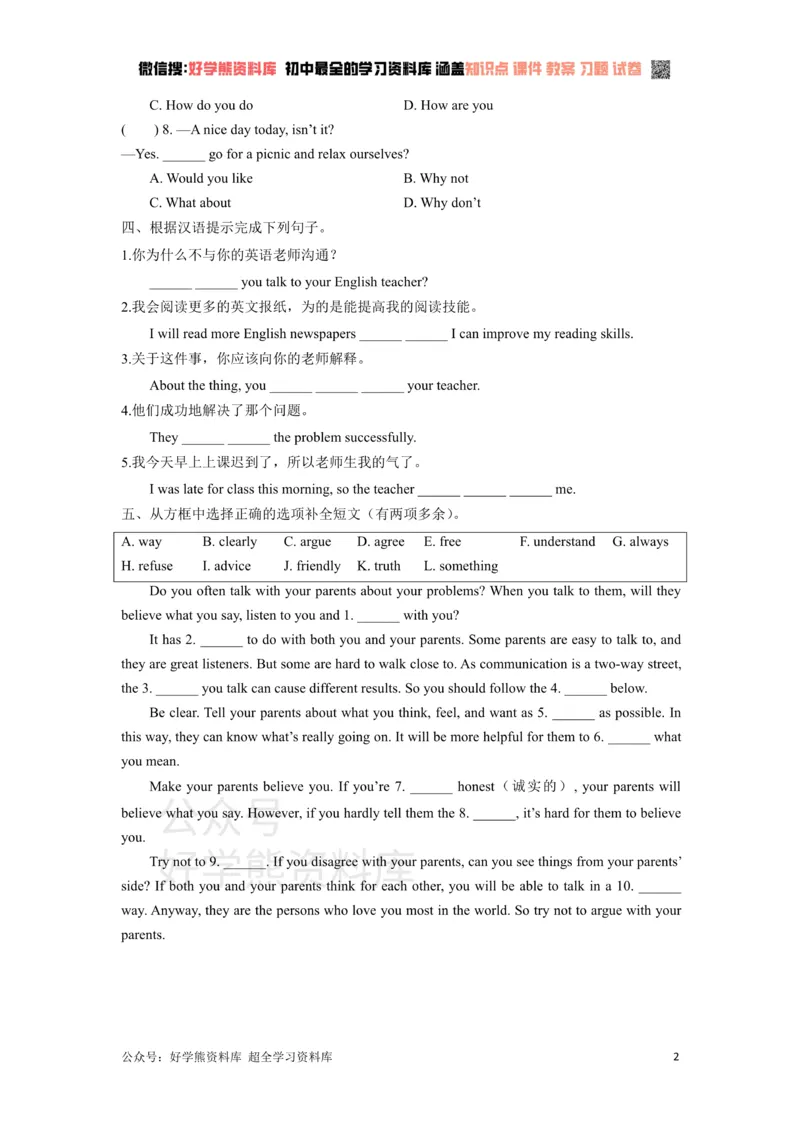 微信搜:好学熊资料库 初中最全的学习资料库 涵盖知识点 课件 教案 习题 试卷

C. How do you do D. How are you

( ) 8. —A nice day today, isn't it?

—Yes. ____ go for a picnic and relax ourselves?

A. Would you like B. Why not

C. What about D. Why don't

四、根据汉语提示完成下列句子。

1.你为什么不与你的英语老师沟通？

____ ____ you talk to your English teacher?

2.我会阅读更多的英文报纸，为的是能提高我的阅读技能。

I will read more English newspapers ____ ____ I can improve my reading skills.

3.关于这件事，你应该向你的老师解释。

About the thing, you ____ ____ ____ your teacher.

4.他们成功地解决了那个问题。

They ____ ____ the problem successfully.

5.我今天早上上课迟到了，所以老师生我的气了。

I was late for class this morning, so the teacher ____ ____ ____ me.

五、从方框中选择正确的选项补全短文（有两项多余）。

A. way B. clearly C. argue D. agree E. free F. understand G. always
H. refuse I. advice J. friendly K. truth L. something

Do you often talk with your parents about your problems? When you talk to them, will they believe what you say, listen to you and 1. ____ with you?

It has 2. ____ to do with both you and your parents. Some parents are easy to talk to, and they are great listeners. But some are hard to walk close to. As communication is a two-way street, the 3. ____ you talk can cause different results. So you should follow the 4. ____ below.

Be clear. Tell your parents about what you think, feel, and want as 5. ____ as possible. In this way, they can know what's really going on. It will be more helpful for them to 6. ____ what you mean.

Make your parents believe you. If you're 7. ____ honest（诚实的）, your parents will believe what you say. However, if you hardly tell them the 8. ____, it's hard for them to believe you.

Try not to 9. ____. If you disagree with your parents, can you see things from your parents' side? If both you and your parents think for each other, you will be able to talk in a 10. ____ way. Anyway, they are the persons who love you most in the world. So try not to argue with your parents.

公众号：好学熊资料库 超全学习资料库 2

公众号
好学熊资料库